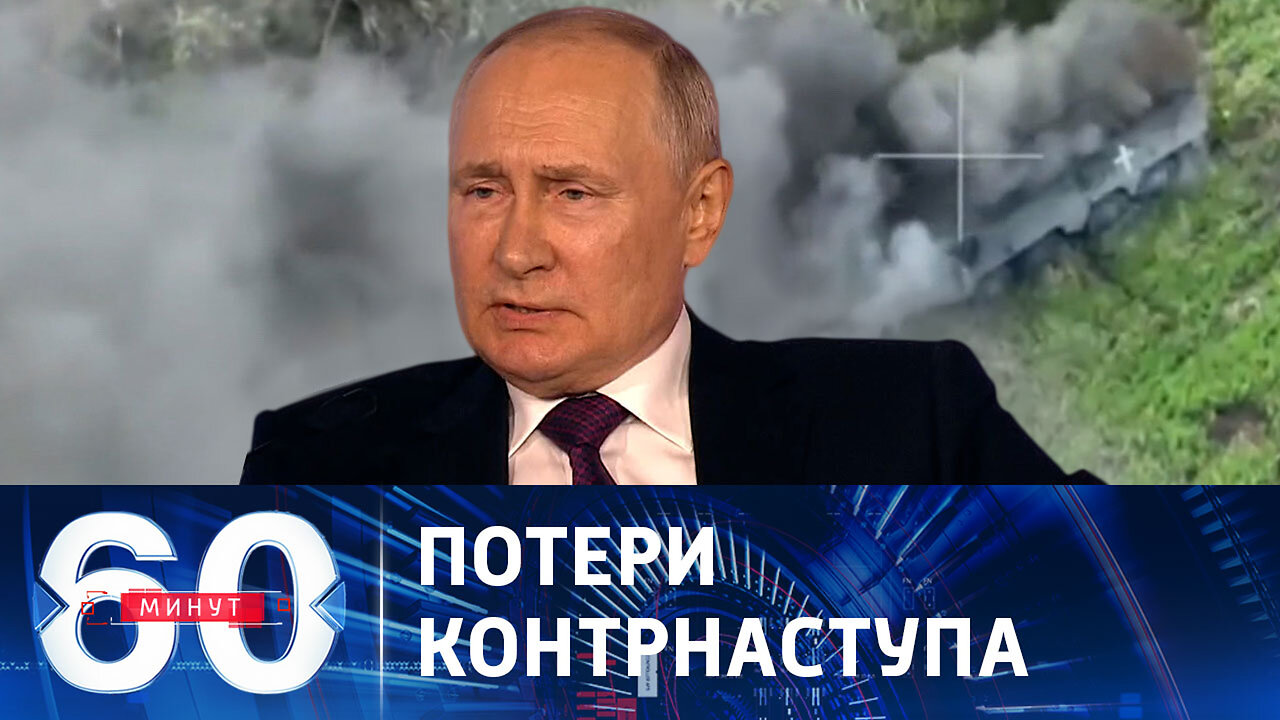 60 МИНУТ

ПОТЕРИ КОНТРНАСТУПА